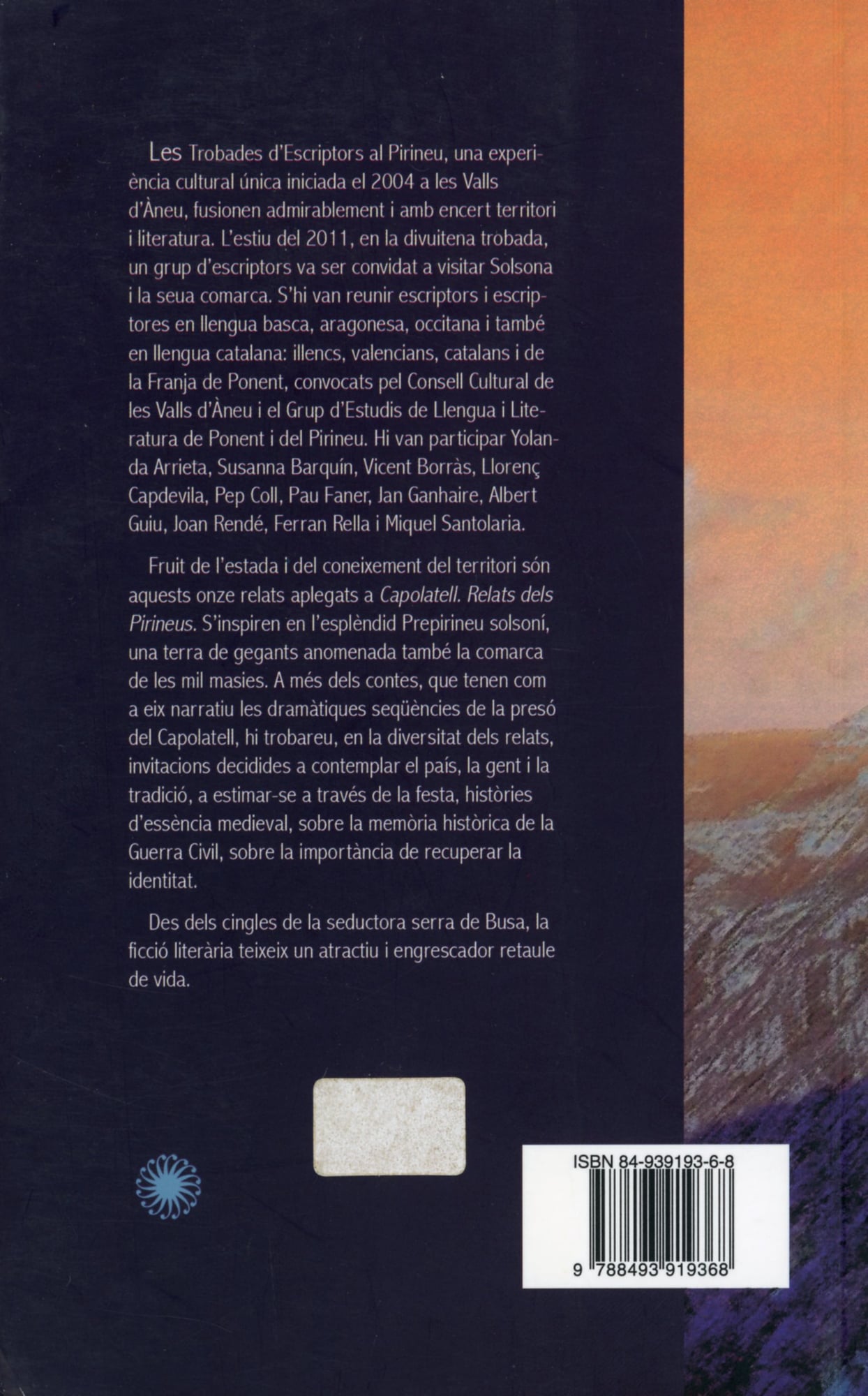 Les Trobades d'Escriptors al Pirineu, una experiència cultural única iniciada el 2004 a les Valls d'Àneu, fusionen admirablement i amb encert territori i literatura. L'estiu del 2011, en la divuitena trobada, un grup d'escriptors va ser convidat a visitar Solsona i la seua comarca. S'hi van reunir escriptors i escriptores en llengua basca, aragonesa, occitana i també en llengua catalana: illencs, valencians, catalans i de la Franja de Ponent, convocats pel Consell Cultural de les Valls d'Àneu i el Grup d'Estudis de Llengua i Literatura de Ponent i del Pirineu. Hi van participar Yolanda Arrieta, Susanna Barquín, Vicent Borràs, Llorenç Capdevila, Pep Coll, Pau Faner, Jan Ganhaire, Albert Guiu, Joan Rendé, Ferran Rella i Miquel Santolaria.

Fruit de l'estada i del coneixement del territori són aquests onze relats aplegats a Capolatell. Relats dels Pirineus. S'inspiren en l'esplèndid Prepirineu solsoní, una terra de gegants anomenada també la comarca de les mil masies. A més dels contes, que tenen com a eix narratiu les dramàtiques seqüències de la presó del Capolatell, hi trobareu, en la diversitat dels relats, invitacions decidides a contemplar el país, la gent i la tradició, a estimar-se a través de la festa, històries d'essència medieval, sobre la memòria històrica de la Guerra Civil, sobre la importància de recuperar la identitat.

Des dels cingles de la seductora serra de Busa, la ficció literària teixeix un atractiu i engrescador retaule de vida.

ISBN 84-939193-6-8

9 788493 919368